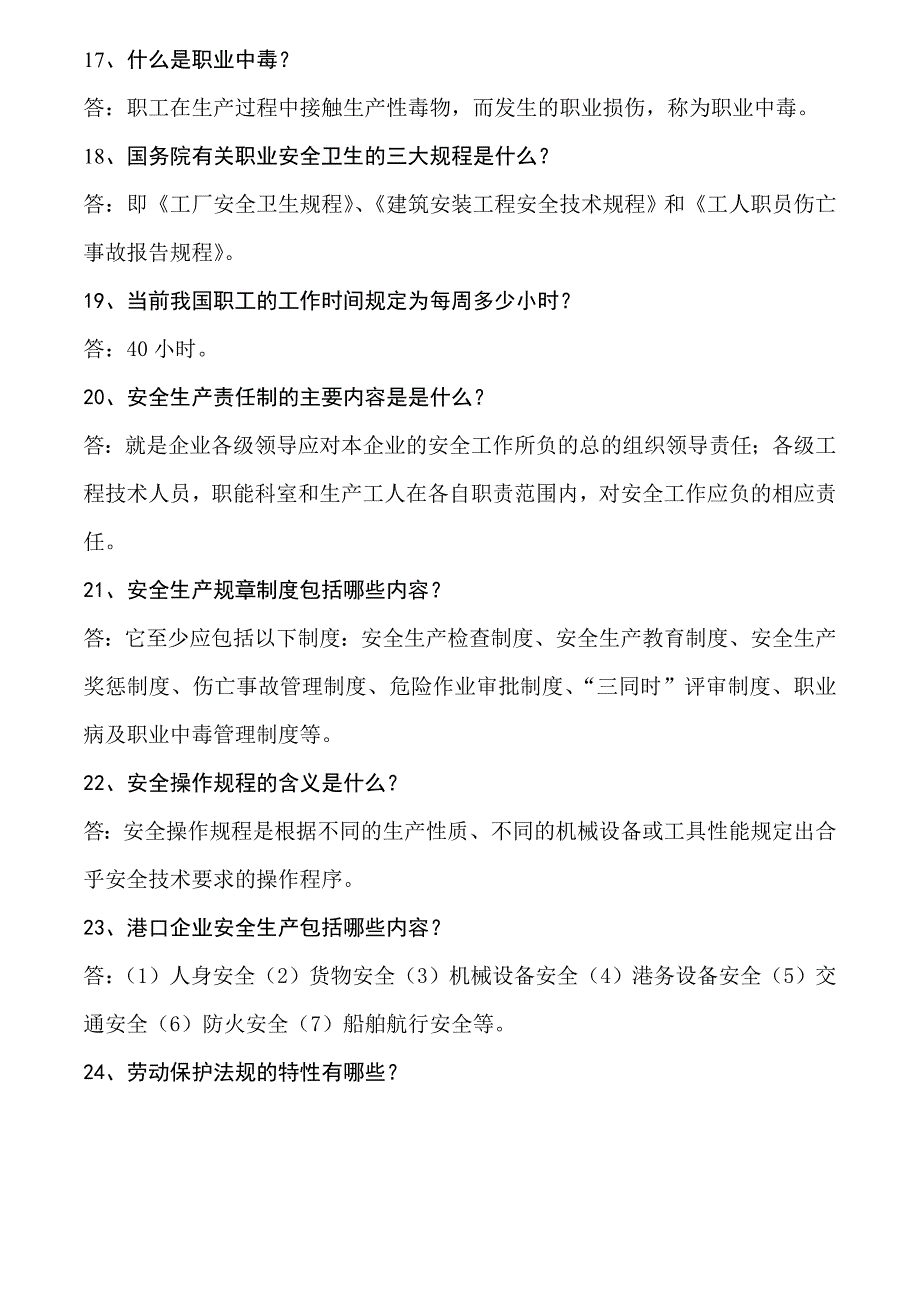 17、什么是职业中毒？

答：职工在生产过程中接触生产性毒物，而发生的职业损伤，称为职业中毒。

18、国务院有关职业安全卫生的三大规程是什么？

答：即《工厂安全卫生规程》、《建筑安装工程安全技术规程》和《工人职员伤亡事故报告规程》。

19、当前我国职工的工作时间规定为每周多少小时？

答：40 小时。

20、安全生产责任制的主要内容是是什么？

答：就是企业各级领导应对本企业的安全工作所负的总的组织领导责任；各级工程技术人员，职能科室和生产工人在各自职责范围内，对安全工作应负的相应责任。

21、安全生产规章制度包括哪些内容？

答：它至少应包括以下制度：安全生产检查制度、安全生产教育制度、安全生产奖惩制度、伤亡事故管理制度、危险作业审批制度、“三同时”评审制度、职业病及职业中毒管理制度等。

22、安全操作规程的含义是什么？

答：安全操作规程是根据不同的生产性质、不同的机械设备或工具性能规定出合乎安全技术要求的操作程序。

23、港口企业安全生产包括哪些内容？

答：（1）人身安全（2）货物安全（3）机械设备安全（4）港务设备安全（5）交通安全（6）防火安全（7）船舶航行安全等。

24、劳动保护法规的特性有哪些？